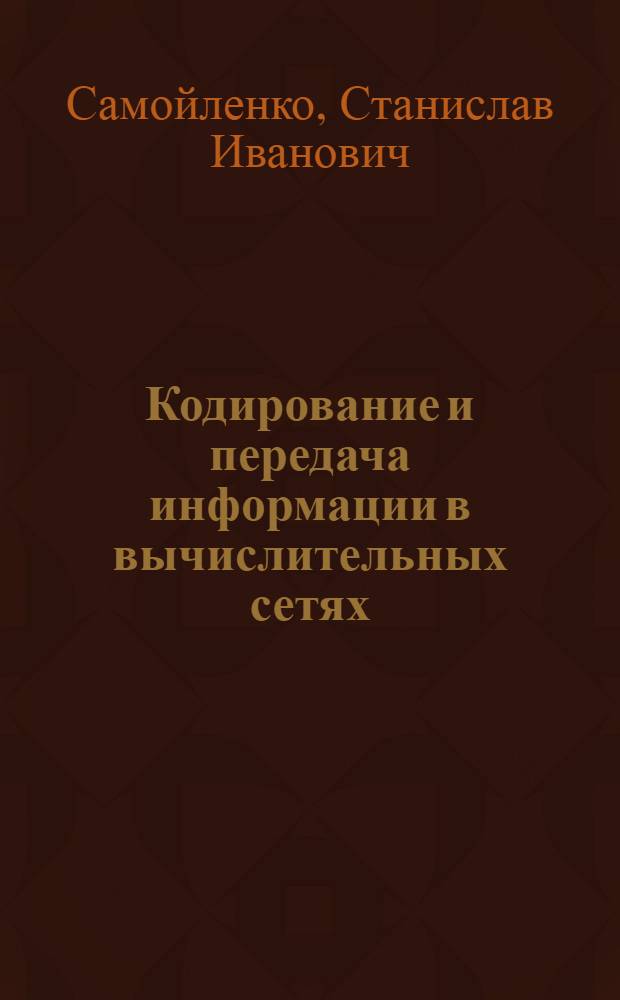 Самойленко, Станислав Иванович

Кодирование и передача информации в вычислительных сетях